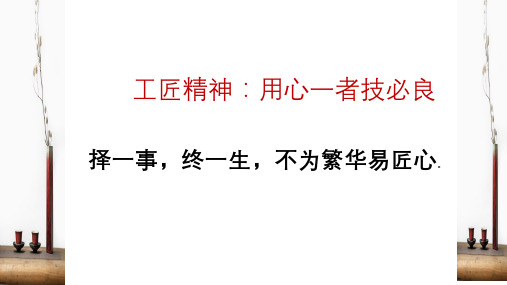 工匠精神：用心一者技必良

择一事，终一生，不为繁华易匠心.